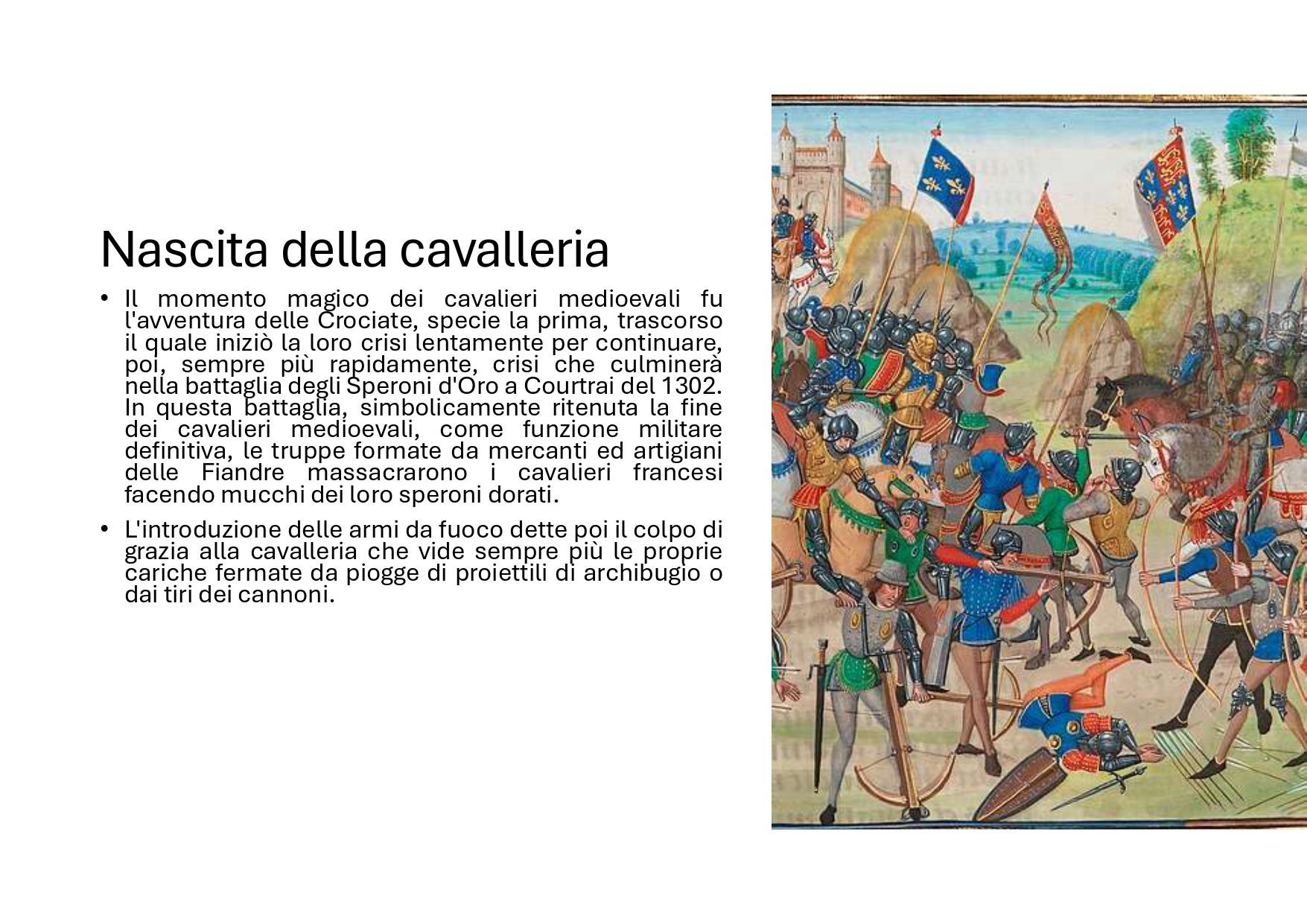 Nascita della cavalleria

• Il momento magico dei cavalieri medioevali fu l'avventura delle Crociate, specie la prima, trascorso il quale iniziò la loro crisi lentamente per continuare, poi, sempre più rapidamente, crisi che culminerà nella battaglia degli Speroni d'Oro a Courtrai del 1302. In questa battaglia, simbolicamente ritenuta la fine dei cavalieri medioevali, come funzione militare definitiva, le truppe formate da mercanti ed artigiani delle Fiandre massacrarono i cavalieri francesi facendo mucchi dei loro speroni dorati.

• L'introduzione delle armi da fuoco dette poi il colpo di grazia alla cavalleria che vide sempre più le proprie cariche fermate da piogge di proiettili di archibugio o dai tiri dei cannoni.